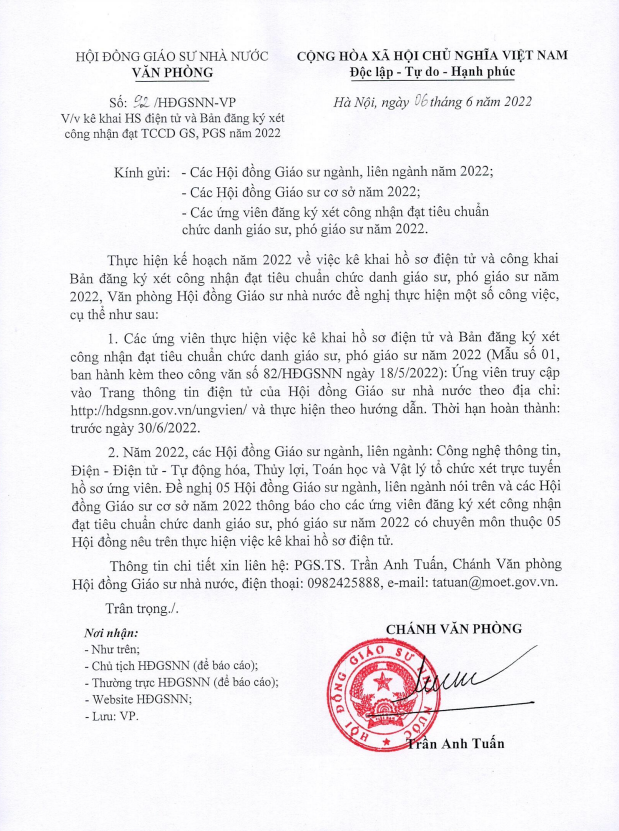 HỘI ĐỒNG GIÁO SƯ NHÀ NƯỚC
VĂN PHÒNG

Số: 92 /HĐGSNN-VP
V/v kê khai HS điện tử và Bản đăng ký xét công nhận đạt TCCD GS, PGS năm 2022

CỘNG HÒA XÃ HỘI CHỦ NGHĨA VIỆT NAM
Độc lập - Tự do - Hạnh phúc

Hà Nội, ngày 06 tháng 6 năm 2022

Kính gửi: - Các Hội đồng Giáo sư ngành, liên ngành năm 2022;
- Các Hội đồng Giáo sư cơ sở năm 2022;
- Các ứng viên đăng ký xét công nhận đạt tiêu chuẩn chức danh giáo sư, phó giáo sư năm 2022.

Thực hiện kế hoạch năm 2022 về việc kê khai hồ sơ điện tử và công khai Bản đăng ký xét công nhận đạt tiêu chuẩn chức danh giáo sư, phó giáo sư năm 2022, Văn phòng Hội đồng Giáo sư nhà nước đề nghị thực hiện một số công việc, cụ thể như sau:

1. Các ứng viên thực hiện việc kê khai hồ sơ điện tử và Bản đăng ký xét công nhận đạt tiêu chuẩn chức danh giáo sư, phó giáo sư năm 2022 (Mẫu số 01, ban hành kèm theo công văn số 82/HĐGSNN ngày 18/5/2022): Ứng viên truy cập vào Trang thông tin điện tử của Hội đồng Giáo sư nhà nước theo địa chỉ: http://hdgsnn.gov.vn/ungvien/ và thực hiện theo hướng dẫn. Thời hạn hoàn thành: trước ngày 30/6/2022.

2. Năm 2022, các Hội đồng Giáo sư ngành, liên ngành: Công nghệ thông tin, Điện - Điện tử - Tự động hóa, Thủy lợi, Toán học và Vật lý tổ chức xét trực tuyến hồ sơ ứng viên. Đề nghị 05 Hội đồng Giáo sư ngành, liên ngành nói trên và các Hội đồng Giáo sư cơ sở năm 2022 thông báo cho các ứng viên đăng ký xét công nhận đạt tiêu chuẩn chức danh giáo sư, phó giáo sư năm 2022 có chuyên môn thuộc 05 Hội đồng nêu trên thực hiện việc kê khai hồ sơ điện tử.

Thông tin chi tiết xin liên hệ: PGS.TS. Trần Anh Tuấn, Chánh Văn phòng Hội đồng Giáo sư nhà nước, điện thoại: 0982425888, e-mail: tatuan@moet.gov.vn.

Trân trọng./.

Nơi nhận:
- Như trên;
- Chủ tịch HĐGSNN (để báo cáo);
- Thường trực HĐGSNN (để báo cáo);
- Website HĐGSNN;
- Lưu: VP.

CHÁNH VĂN PHÒNG

HỘI ĐỒNG GIÁO SƯ NHÀ NƯỚC

Trần Anh Tuấn